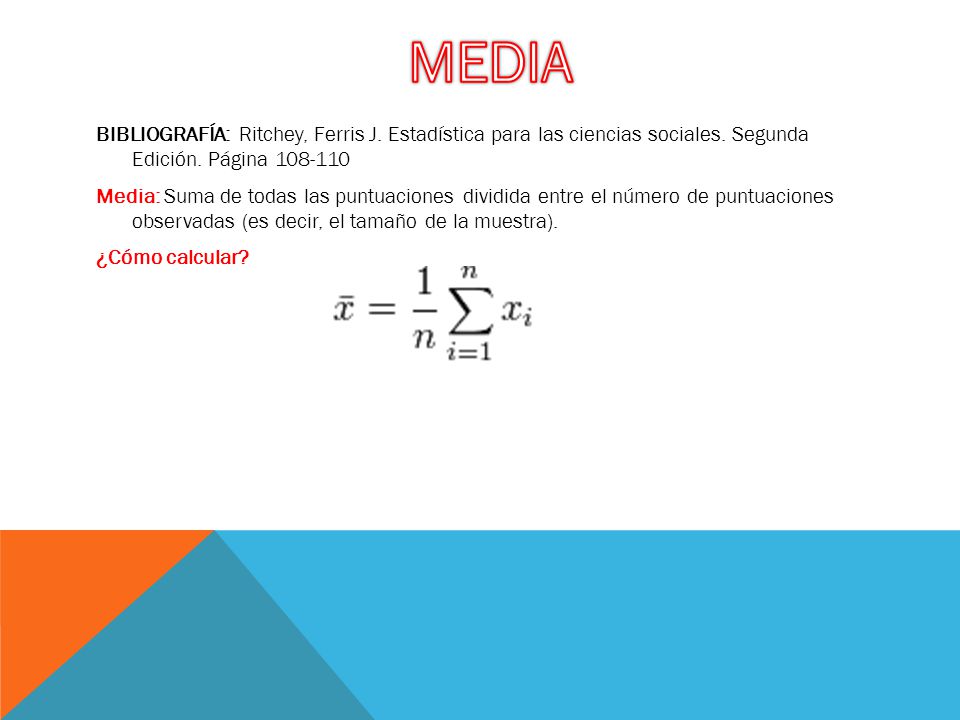 MEDIA

BIBLIOGRAFÍA: Ritchey, Ferris J. Estadística para las ciencias sociales. Segunda Edición. Página 108-110

Media: Suma de todas las puntuaciones dividida entre el número de puntuaciones observadas (es decir, el tamaño de la muestra).

¿Cómo calcular?

$\bar{x} = \frac{1}{n}\sum_{i=1}^{n} x_i$